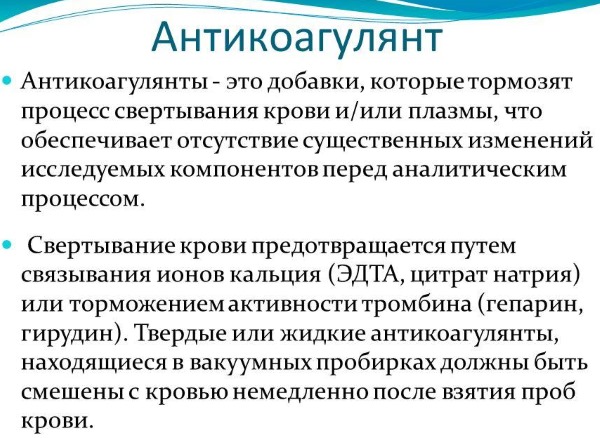 Антикоагулянт

Антикоагулянты - это добавки, которые тормозят процесс свертывания крови и/или плазмы, что обеспечивает отсутствие существенных изменений исследуемых компонентов перед аналитическим процессом.

Свертывание крови предотвращается путем связывания ионов кальция (ЭДТА, цитрат натрия) или торможением активности тромбина (гепарин, гирудин). Твердые или жидкие антикоагулянты, находящиеся в вакуумных пробирках должны быть смешены с кровью немедленно после взятия проб крови.